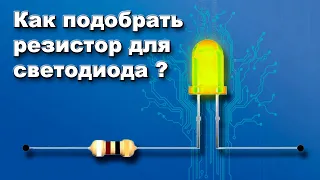 Как подобрать резистор для светодиода ?